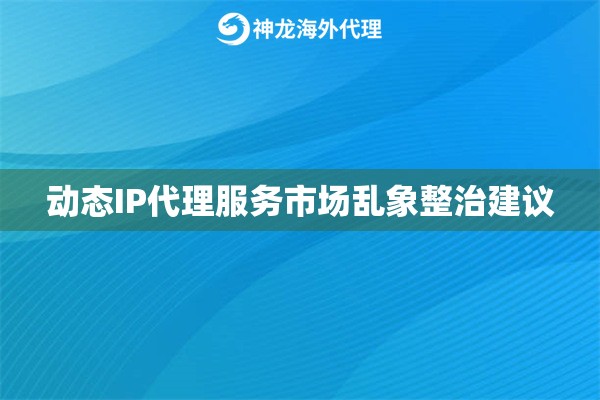 神龙海外代理

动态IP代理服务市场乱象整治建议